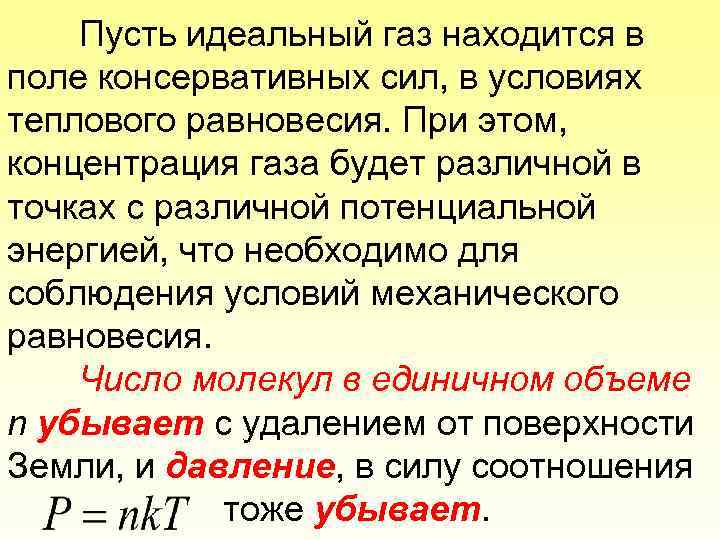 Пусть идеальный газ находится в поле консервативных сил, в условиях теплового равновесия. При этом, концентрация газа будет различной в точках с различной потенциальной энергией, что необходимо для соблюдения условий механического равновесия.

Число молекул в единичном объеме n убывает с удалением от поверхности Земли, и давление, в силу соотношения $P = nkT$ тоже убывает.